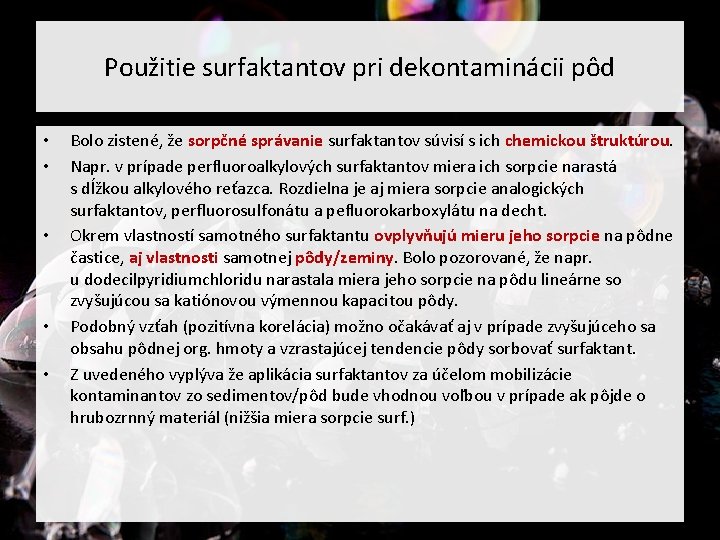 Použitie surfaktantov pri dekontaminácii pôd

• Bolo zistené, že sorpčné správanie surfaktantov súvisí s ich chemickou štruktúrou.

• Napr. v prípade perfluoroalkylových surfaktantov miera ich sorpcie narastá s dĺžkou alkylového reťazca. Rozdielna je aj miera sorpcie analogických surfaktantov, perfluorosulfonátu a pefluorokarboxylátu na decht.

• Okrem vlastností samotného surfaktantu ovplyvňujú mieru jeho sorpcie na pôdne častice, aj vlastnosti samotnej pôdy/zeminy. Bolo pozorované, že napr. u dodecilpyridiumchloridu narastala miera jeho sorpcie na pôdu lineárne so zvyšujúcou sa katiónovou výmennou kapacitou pôdy.

• Podobný vzťah (pozitívna korelácia) možno očakávať aj v prípade zvyšujúceho sa obsahu pôdnej org. hmoty a vzrastajúcej tendencie pôdy sorbovať surfaktant.

• Z uvedeného vyplýva že aplikácia surfaktantov za účelom mobilizácie kontaminantov zo sedimentov/pôd bude vhodnou voľbou v prípade ak pôjde o hrubozrnný materiál (nižšia miera sorpcie surf.)